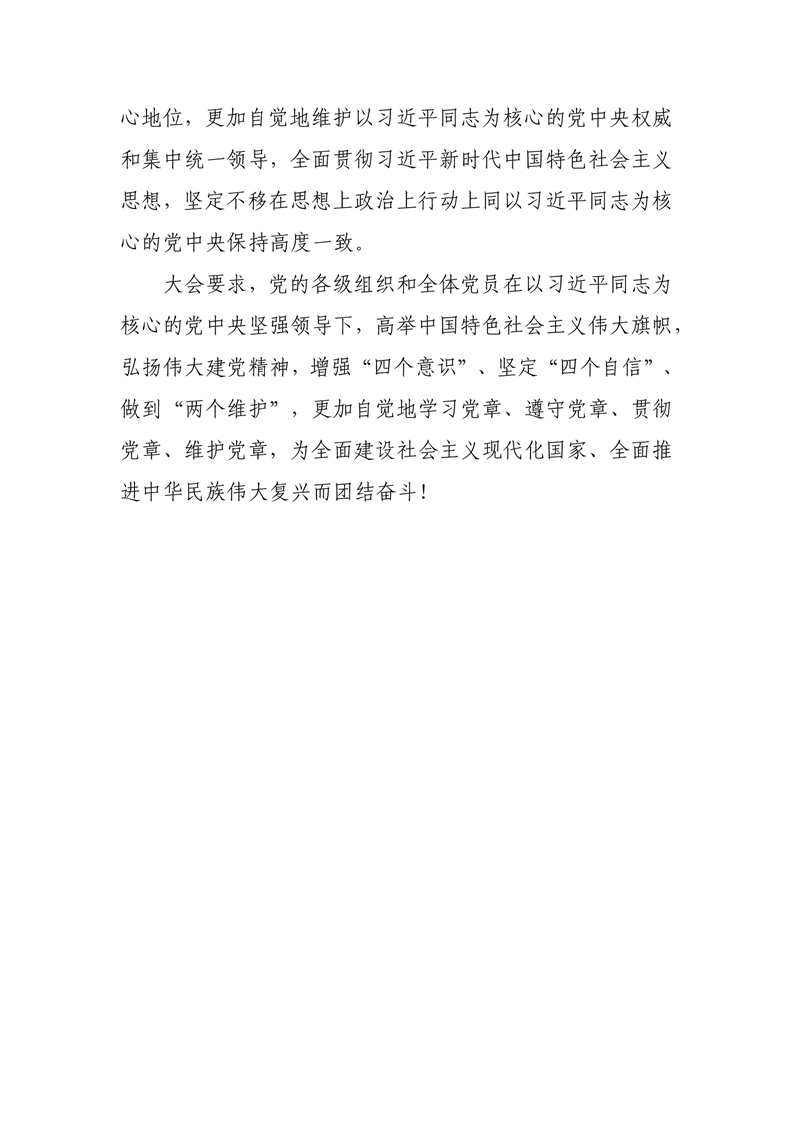 心地位，更加自觉地维护以习近平同志为核心的党中央权威和集中统一领导，全面贯彻习近平新时代中国特色社会主义思想，坚定不移在思想上政治上行动上同以习近平同志为核心的党中央保持高度一致。

大会要求，党的各级组织和全体党员在以习近平同志为核心的党中央坚强领导下，高举中国特色社会主义伟大旗帜，弘扬伟大建党精神，增强“四个意识”、坚定“四个自信”、做到“两个维护”，更加自觉地学习党章、遵守党章、贯彻党章、维护党章，为全面建设社会主义现代化国家、全面推进中华民族伟大复兴而团结奋斗！